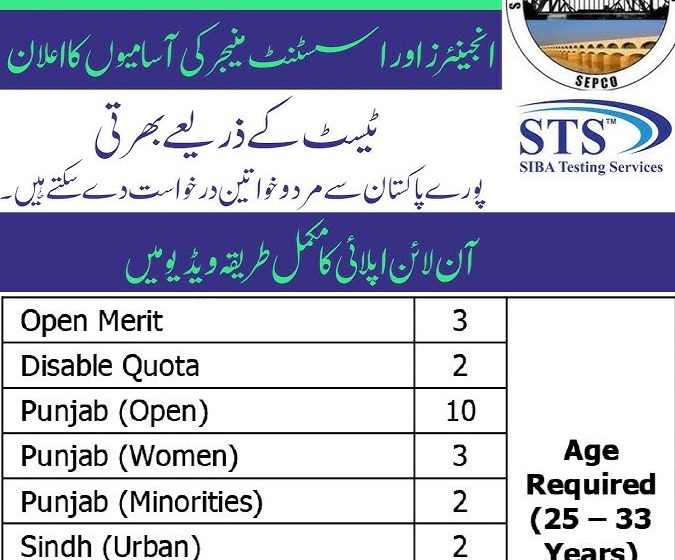 انجینئرز اور اسسٹنٹ منیجر کی آسامیوں کا اعلان

SEPCO

ٹیسٹ کے ذریعے بھرتی

پورے پاکستان سے مرد و خواتین درخواست دے سکتے ہیں۔

STS™
SIBA Testing Services

آن لائن اپلائی کا مکمل طریقہ ویڈیو میں

| Open Merit | 3 | Age Required (25 – 33 Years) |
|---|---|---|
| Disable Quota | 2 | |
| Punjab (Open) | 10 | |
| Punjab (Women) | 3 | |
| Punjab (Minorities) | 2 | |
| Sindh (Urban) | 2 | |